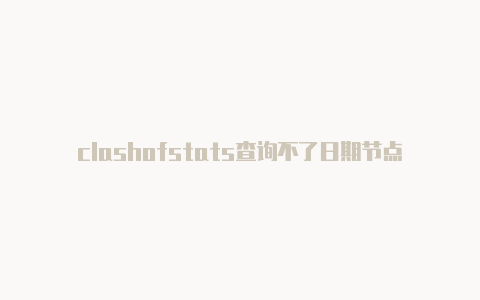 clashofstats查询不了日期节点